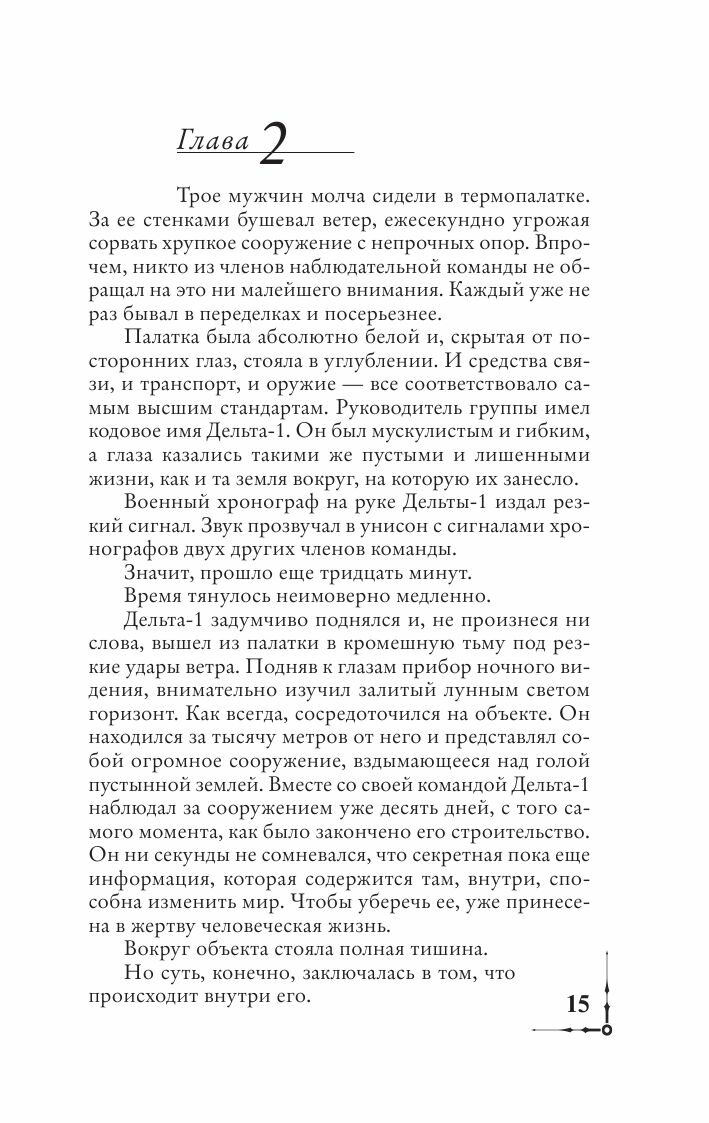 Глава 2

Трое мужчин молча сидели в термопалатке. За ее стенками бушевал ветер, ежесекундно угрожая сорвать хрупкое сооружение с непрочных опор. Впрочем, никто из членов наблюдательной команды не обращал на это ни малейшего внимания. Каждый уже не раз бывал в переделках и посерьезнее.

Палатка была абсолютно белой и, скрытая от посторонних глаз, стояла в углублении. И средства связи, и транспорт, и оружие — все соответствовало самым высшим стандартам. Руководитель группы имел кодовое имя Дельта-1. Он был мускулистым и гибким, а глаза казались такими же пустыми и лишенными жизни, как и та земля вокруг, на которую их занесло.

Военный хронограф на руке Дельты-1 издал резкий сигнал. Звук прозвучал в унисон с сигналами хронографов двух других членов команды.

Значит, прошло еще тридцать минут.

Время тянулось неимоверно медленно.

Дельта-1 задумчиво поднялся и, не произнеся ни слова, вышел из палатки в кромешную тьму под резкие удары ветра. Подняв к глазам прибор ночного видения, внимательно изучил залитый лунным светом горизонт. Как всегда, сосредоточился на объекте. Он находился за тысячу метров от него и представлял собой огромное сооружение, вздымающееся над голой пустынной землей. Вместе со своей командой Дельта-1 наблюдал за сооружением уже десять дней, с того самого момента, как было закончено его строительство. Он ни секунды не сомневался, что секретная пока еще информация, которая содержится там, внутри, способна изменить мир. Чтобы уберечь ее, уже принесена в жертву человеческая жизнь.

Вокруг объекта стояла полная тишина.

Но суть, конечно, заключалась в том, что происходит внутри его.

15